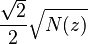 $\frac{\sqrt{2}}{2}\sqrt{N(z)}$